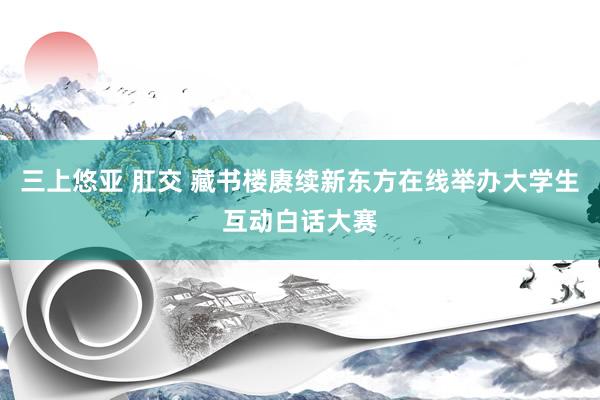 三上悠亚 肛交 藏书楼赓续新东方在线举办大学生互动白话大赛